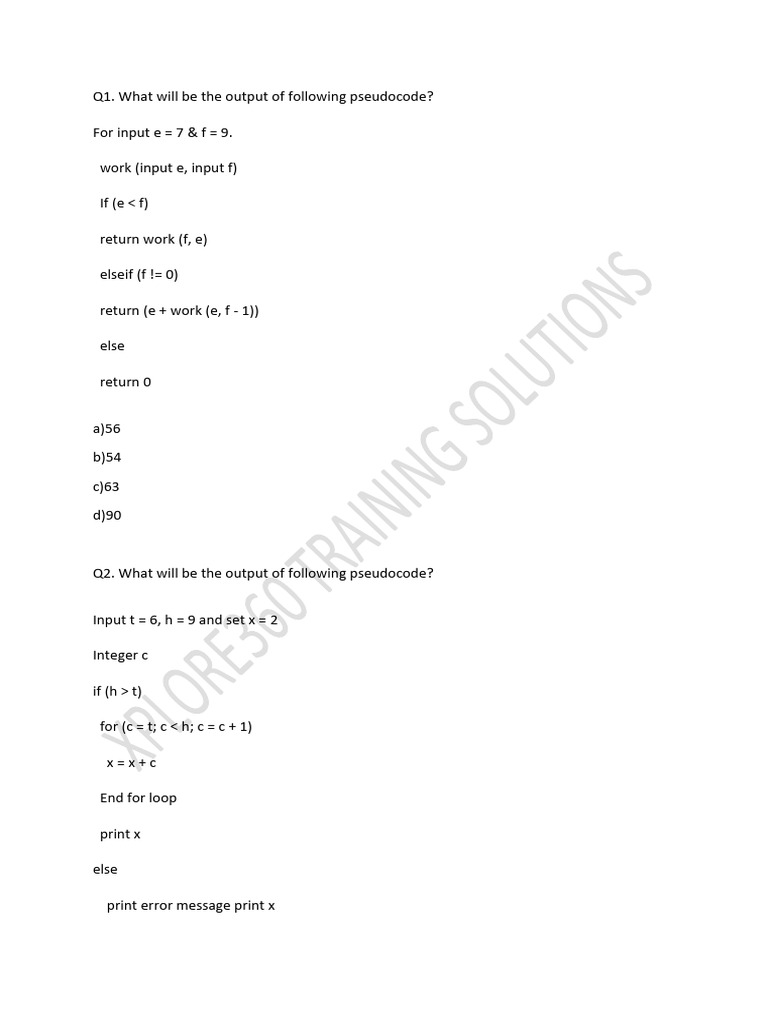 Q1. What will be the output of following pseudocode?

For input e = 7 & f = 9.

work (input e, input f)

If (e < f)

return work (f, e)

elseif (f != 0)

return (e + work (e, f - 1))

else

return 0

a)56

b)54

c)63

d)90

Q2. What will be the output of following pseudocode?

Input t = 6, h = 9 and set x = 2

Integer c

if (h > t)

for (c = t; c < h; c = c + 1)

x = x + c

End for loop

print x

else

print error message print x

XPLORE360 TRAINING SOLUTIONS